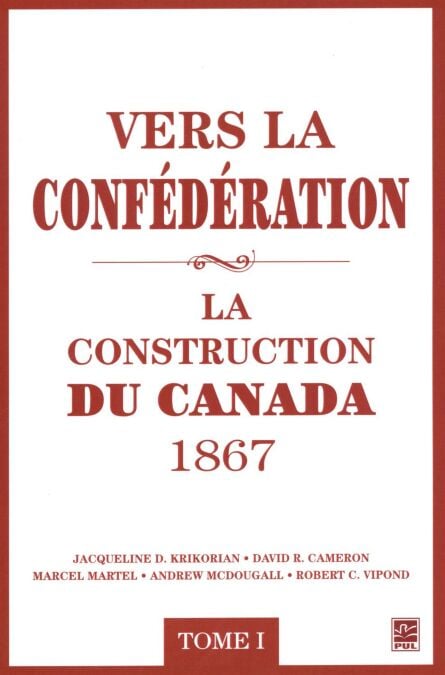 VERS LA CONFÉDÉRATION

LA CONSTRUCTION DU CANADA 1867

JACQUELINE D. KRIKORIAN • DAVID R. CAMERON
MARCEL MARTEL • ANDREW MCDOUGALL • ROBERT C. VIPOND

TOME I

PUL